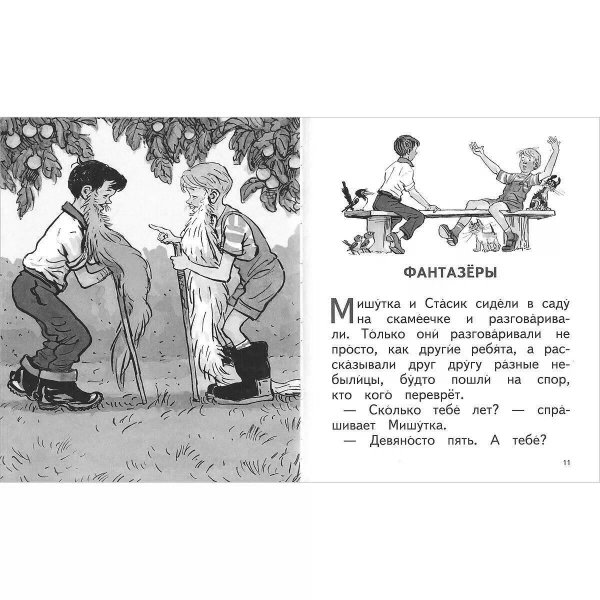 ФАНТАЗЁРЫ

Мишу́тка и Ста́сик сиде́ли в саду́ на скаме́ечке и разгова́ривали. То́лько они́ разгова́ривали не про́сто, как други́е ребя́та, а расска́зывали друг дру́гу ра́зные небыли́цы, бу́дто пошли́ на спор, кто кого́ переврёт.

— Ско́лько тебе́ лет? — спра́шивает Мишу́тка.

— Девяно́сто пять. А тебе́?

11